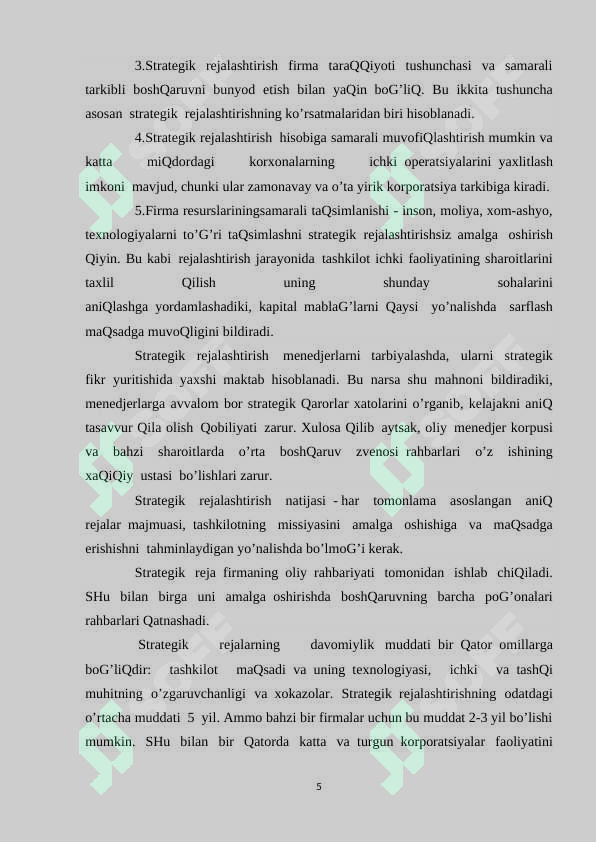 3.Strategik rejalashtirish firma taraQQiyoti tushunchasi va samarali tarkibli boshQaruvni bunyod etish bilan yaQin boG'liQ. Bu ikkita tushuncha asosan strategik rejalashtirishning ko'rsatmalaridan biri hisoblanadi.

4.Strategik rejalashtirish hisobiga samarali muvofiQlashtirish mumkin va katta miQdordagi korxonalarning ichki operatsiyalarini yaxlitlash imkoni mavjud, chunki ular zamonavay va o'ta yirik korporatsiya tarkibiga kiradi.

5.Firma resurslariningsamarali taQsimlanishi - inson, moliya, xom-ashyo, texnologiyalarni to'G'ri taQsimlashni strategik rejalashtirishsiz amalga oshirish Qiyin. Bu kabi rejalashtirish jarayonida tashkilot ichki faoliyatining sharoitlarini taxlil Qilish uning shunday sohalarini aniQlashga yordamlashadiki, kapital mablaG'larni Qaysi yo'nalishda sarflash maQsadga muvoQligini bildiradi.

Strategik rejalashtirish menedjerlarni tarbiyalashda, ularni strategik fikr yuritishida yaxshi maktab hisoblanadi. Bu narsa shu mahnoni bildiradiki, menedjerlarga avvalom bor strategik Qarorlar xatolarini o'rganib, kelajakni aniQ tasavvur Qila olish Qobiliyati zarur. Xulosa Qilib aytsak, oliy menedjer korpusi va bahzi sharoitlarda o'rta boshQaruv zvenosi rahbarlari o'z ishining xaQiQiy ustasi bo'lishlari zarur.

Strategik rejalashtirish natijasi - har tomonlama asoslangan aniQ rejalar majmuasi, tashkilotning missiyasini amalga oshishiga va maQsadga erishishni tahminlaydigan yo'nalishda bo'lmoG'i kerak.

Strategik reja firmaning oliy rahbariyati tomonidan ishlab chiQiladi. SHu bilan birga uni amalga oshirishda boshQaruvning barcha poG'onalari rahbarlari Qatnashadi.

Strategik rejalarning davomiylik muddati bir Qator omillarga boG'liQdir: tashkilot maQsadi va uning texnologiyasi, ichki va tashQi muhitning o'zgaruvchanligi va xokazolar. Strategik rejalashtirishning odatdagi o'rtacha muddati 5 yil. Ammo bahzi bir firmalar uchun bu muddat 2-3 yil bo'lishi mumkin. SHu bilan bir Qatorda katta va turgun korporatsiyalar faoliyatini

5